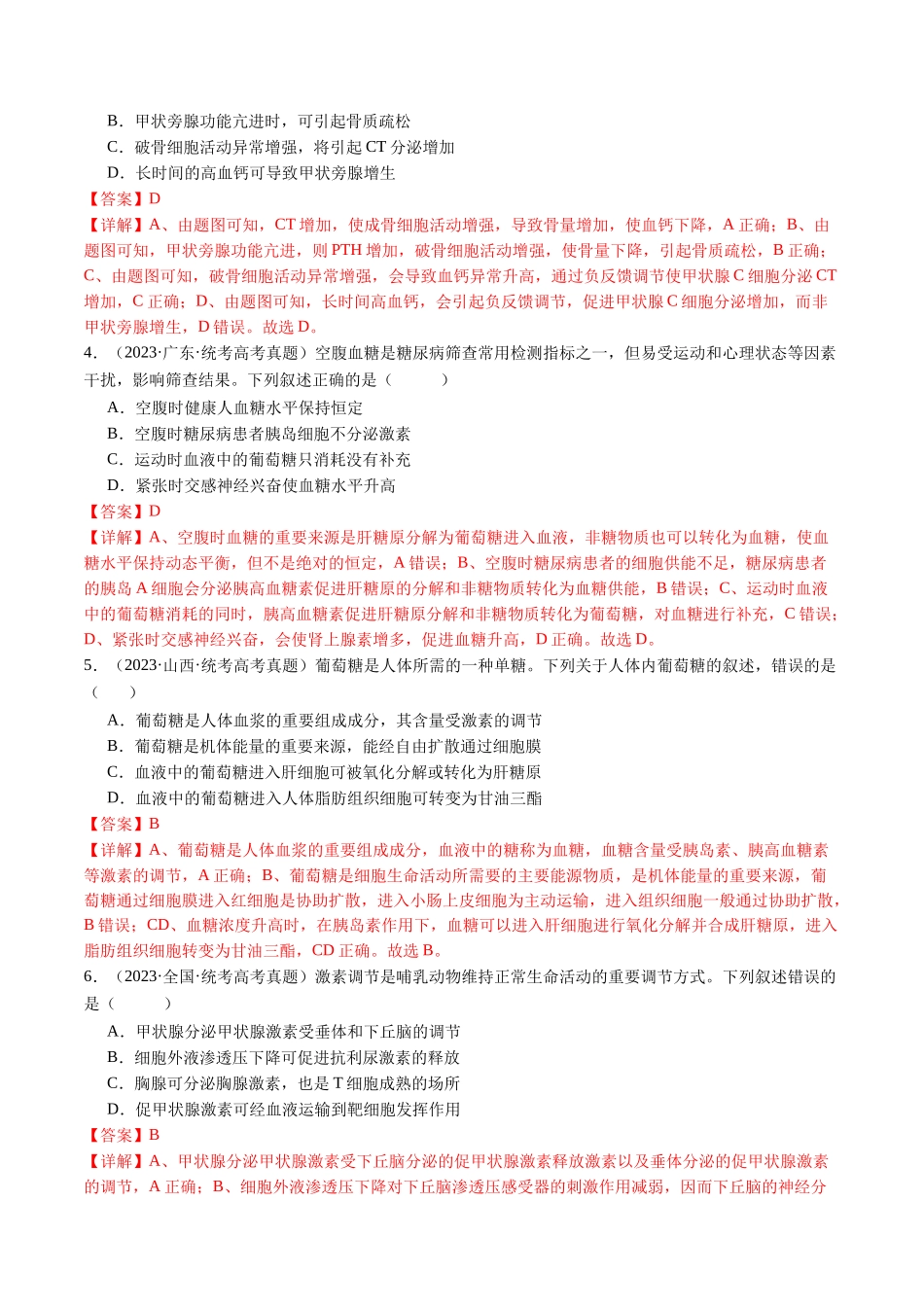 B．甲状旁腺功能亢进时，可引起骨质疏松
C．破骨细胞活动异常增强，将引起CT分泌增加
D．长时间的高血钙可导致甲状旁腺增生

【答案】D

【详解】A、由题图可知，CT增加，使成骨细胞活动增强，导致骨量增加，使血钙下降，A正确；B、由题图可知，甲状旁腺功能亢进，则PTH增加，破骨细胞活动增强，使骨量下降，引起骨质疏松，B正确；C、由题图可知，破骨细胞活动异常增强，会导致血钙异常升高，通过负反馈调节使甲状腺C细胞分泌CT增加，C正确；D、由题图可知，长时间高血钙，会引起负反馈调节，促进甲状腺C细胞分泌增加，而非甲状旁腺增生，D错误。故选D。

4．（2023·广东·统考高考真题）空腹血糖是糖尿病筛查常用检测指标之一，但易受运动和心理状态等因素干扰，影响筛查结果。下列叙述正确的是（　　）
A．空腹时健康人血糖水平保持恒定
B．空腹时糖尿病患者胰岛细胞不分泌激素
C．运动时血液中的葡萄糖只消耗没有补充
D．紧张时交感神经兴奋使血糖水平升高

【答案】D

【详解】A、空腹时血糖的重要来源是肝糖原分解为葡萄糖进入血液，非糖物质也可以转化为血糖，使血糖水平保持动态平衡，但不是绝对的恒定，A错误；B、空腹时糖尿病患者的细胞供能不足，糖尿病患者的胰岛A细胞会分泌胰高血糖素促进肝糖原的分解和非糖物质转化为血糖供能，B错误；C、运动时血液中的葡萄糖消耗的同时，胰高血糖素促进肝糖原分解和非糖物质转化为葡萄糖，对血糖进行补充，C错误；D、紧张时交感神经兴奋，会使肾上腺素增多，促进血糖升高，D正确。故选D。

5．（2023·山西·统考高考真题）葡萄糖是人体所需的一种单糖。下列关于人体内葡萄糖的叙述，错误的是（　　）
A．葡萄糖是人体血浆的重要组成成分，其含量受激素的调节
B．葡萄糖是机体能量的重要来源，能经自由扩散通过细胞膜
C．血液中的葡萄糖进入肝细胞可被氧化分解或转化为肝糖原
D．血液中的葡萄糖进入人体脂肪组织细胞可转变为甘油三酯

【答案】B

【详解】A、葡萄糖是人体血浆的重要组成成分，血液中的糖称为血糖，血糖含量受胰岛素、胰高血糖素等激素的调节，A正确；B、葡萄糖是细胞生命活动所需要的主要能源物质，是机体能量的重要来源，葡萄糖通过细胞膜进入红细胞是协助扩散，进入小肠上皮细胞为主动运输，进入组织细胞一般通过协助扩散，B错误；CD、血糖浓度升高时，在胰岛素作用下，血糖可以进入肝细胞进行氧化分解并合成肝糖原，进入脂肪组织细胞转变为甘油三酯，CD正确。故选B。

6．（2023·全国·统考高考真题）激素调节是哺乳动物维持正常生命活动的重要调节方式。下列叙述错误的是（　　）
A．甲状腺分泌甲状腺激素受垂体和下丘脑的调节
B．细胞外液渗透压下降可促进抗利尿激素的释放
C．胸腺可分泌胸腺激素，也是T细胞成熟的场所
D．促甲状腺激素可经血液运输到靶细胞发挥作用

【答案】B

【详解】A、甲状腺分泌甲状腺激素受下丘脑分泌的促甲状腺激素释放激素以及垂体分泌的促甲状腺激素的调节，A正确；B、细胞外液渗透压下降对下丘脑渗透压感受器的刺激作用减弱，因而下丘脑的神经分